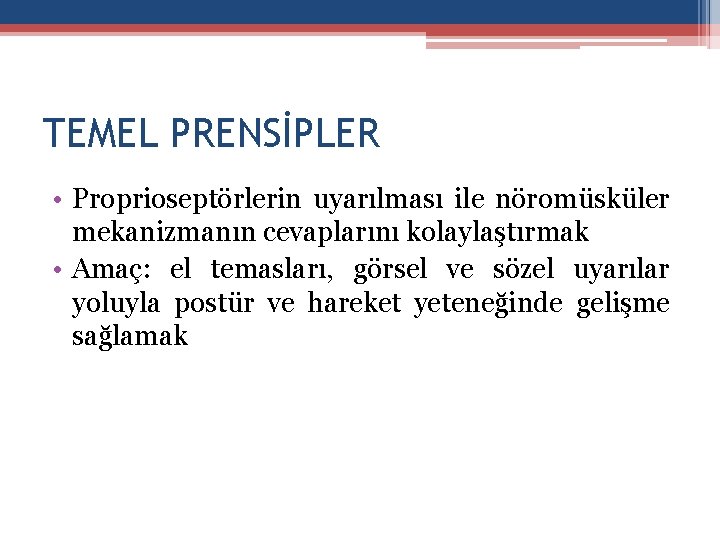 TEMEL PRENSİPLER

• Proprioseptörlerin uyarılması ile nöromüsküler mekanizmanın cevaplarını kolaylaştırmak
• Amaç: el temasları, görsel ve sözel uyarılar yoluyla postür ve hareket yeteneğinde gelişme sağlamak